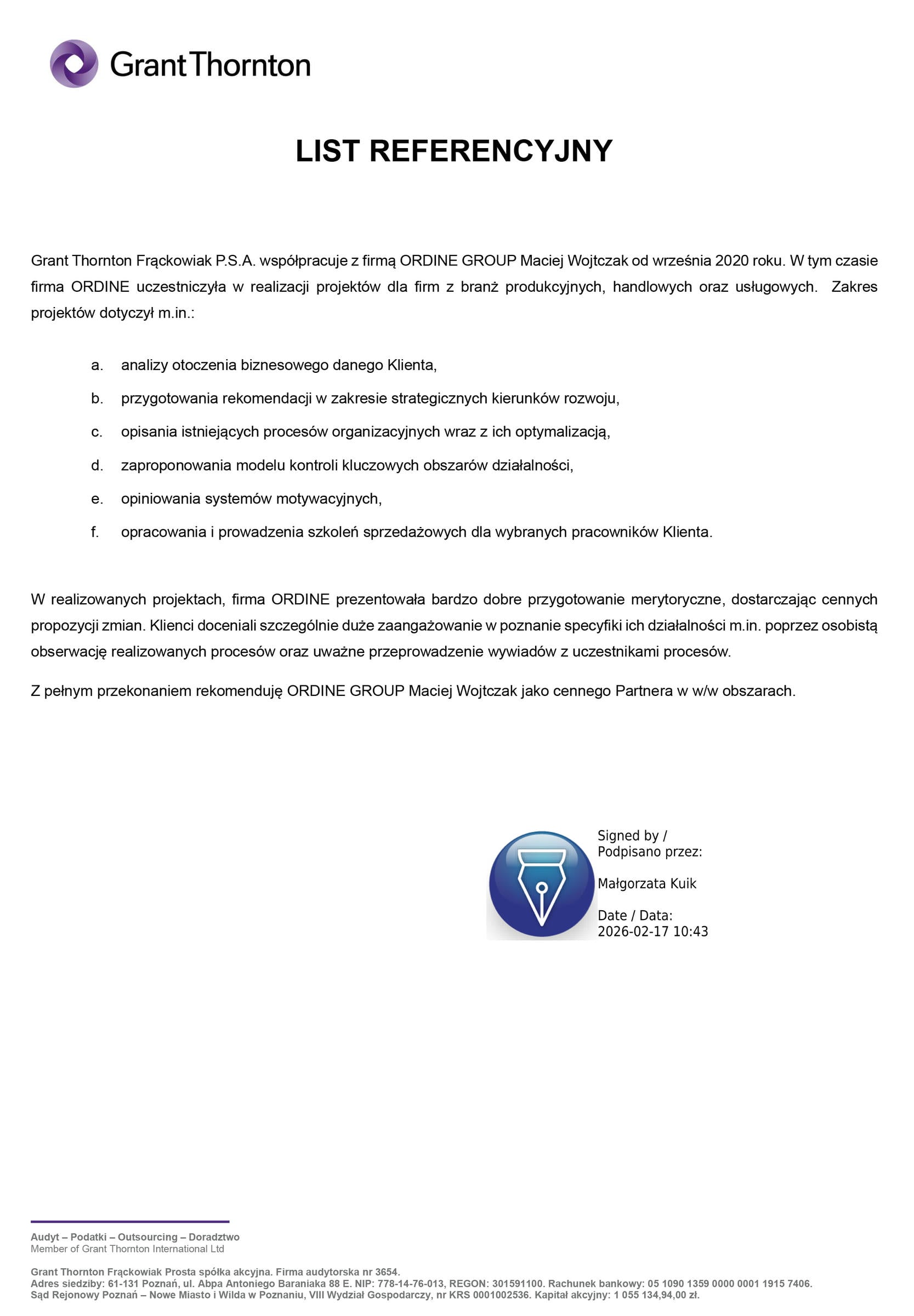 Grant Thornton

LIST REFERENCYJNY

Grant Thornton Frąckowiak P.S.A. współpracuje z firmą ORDINE GROUP Maciej Wojtczak od września 2020 roku. W tym czasie firma ORDINE uczestniczyła w realizacji projektów dla firm z branż produkcyjnych, handlowych oraz usługowych. Zakres projektów dotyczył m.in.:

a. analizy otoczenia biznesowego danego Klienta,

b. przygotowania rekomendacji w zakresie strategicznych kierunków rozwoju,

c. opisania istniejących procesów organizacyjnych wraz z ich optymalizacją,

d. zaproponowania modelu kontroli kluczowych obszarów działalności,

e. opiniowania systemów motywacyjnych,

f. opracowania i prowadzenia szkoleń sprzedażowych dla wybranych pracowników Klienta.

W realizowanych projektach, firma ORDINE prezentowała bardzo dobre przygotowanie merytoryczne, dostarczając cennych propozycji zmian. Klienci doceniali szczególnie duże zaangażowanie w poznanie specyfiki ich działalności m.in. poprzez osobistą obserwację realizowanych procesów oraz uważne przeprowadzenie wywiadów z uczestnikami procesów.

Z pełnym przekonaniem rekomenduję ORDINE GROUP Maciej Wojtczak jako cennego Partnera w w/w obszarach.

Signed by /
Podpisano przez:

Małgorzata Kuik

Date / Data:
2026-02-17 10:43

Audyt – Podatki – Outsourcing – Doradztwo
Member of Grant Thornton International Ltd

Grant Thornton Frąckowiak Prosta spółka akcyjna. Firma audytorska nr 3654.
Adres siedziby: 61-131 Poznań, ul. Abpa Antoniego Baraniaka 88 E. NIP: 778-14-76-013, REGON: 301591100. Rachunek bankowy: 05 1090 1359 0000 0001 1915 7406.
Sąd Rejonowy Poznań – Nowe Miasto i Wilda w Poznaniu, VIII Wydział Gospodarczy, nr KRS 0001002536. Kapitał akcyjny: 1 055 134,94,00 zł.